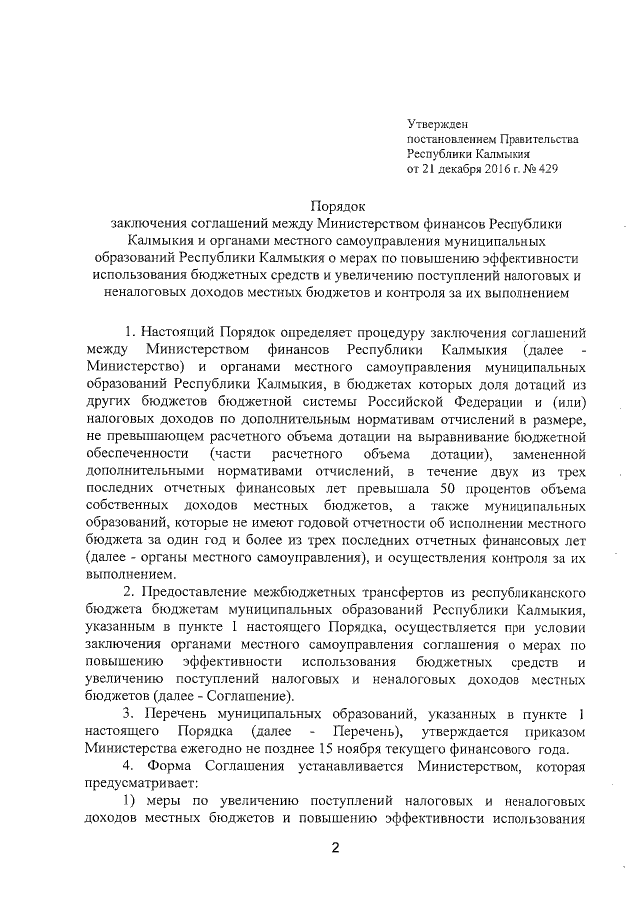 Утвержден
постановлением Правительства
Республики Калмыкия
от 21 декабря 2016 г. № 429

Порядок
заключения соглашений между Министерством финансов Республики Калмыкия и органами местного самоуправления муниципальных образований Республики Калмыкия о мерах по повышению эффективности использования бюджетных средств и увеличению поступлений налоговых и неналоговых доходов местных бюджетов и контроля за их выполнением

1. Настоящий Порядок определяет процедуру заключения соглашений между Министерством финансов Республики Калмыкия (далее - Министерство) и органами местного самоуправления муниципальных образований Республики Калмыкия, в бюджетах которых доля дотаций из других бюджетов бюджетной системы Российской Федерации и (или) налоговых доходов по дополнительным нормативам отчислений в размере, не превышающем расчетного объема дотации на выравнивание бюджетной обеспеченности (части расчетного объема дотации), замененной дополнительными нормативами отчислений, в течение двух из трех последних отчетных финансовых лет превышала 50 процентов объема собственных доходов местных бюджетов, а также муниципальных образований, которые не имеют годовой отчетности об исполнении местного бюджета за один год и более из трех последних отчетных финансовых лет (далее - органы местного самоуправления), и осуществления контроля за их выполнением.

2. Предоставление межбюджетных трансфертов из республиканского бюджета бюджетам муниципальных образований Республики Калмыкия, указанным в пункте 1 настоящего Порядка, осуществляется при условии заключения органами местного самоуправления соглашения о мерах по повышению эффективности использования бюджетных средств и увеличению поступлений налоговых и неналоговых доходов местных бюджетов (далее - Соглашение).

3. Перечень муниципальных образований, указанных в пункте 1 настоящего Порядка (далее - Перечень), утверждается приказом Министерства ежегодно не позднее 15 ноября текущего финансового года.

4. Форма Соглашения устанавливается Министерством, которая предусматривает:

1) меры по увеличению поступлений налоговых и неналоговых доходов местных бюджетов и повышению эффективности использования

2